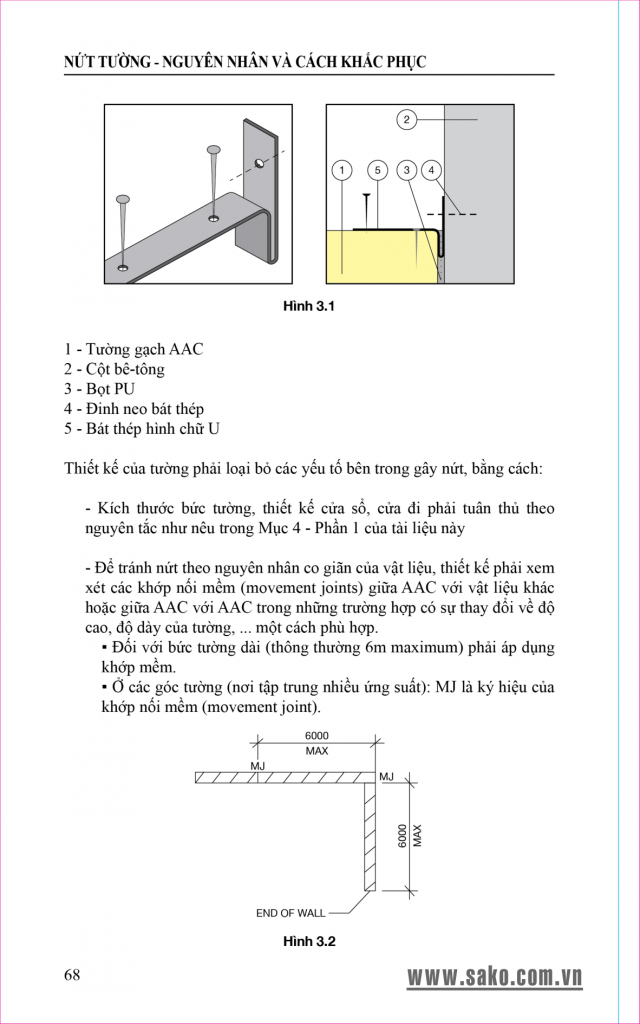 NỨT TƯỜNG - NGUYÊN NHÂN VÀ CÁCH KHẮC PHỤC

2

1 5 3 4

Hình 3.1

1 - Tường gạch AAC
2 - Cột bê-tông
3 - Bọt PU
4 - Đinh neo bát thép
5 - Bát thép hình chữ U

Thiết kế của tường phải loại bỏ các yếu tố bên trong gây nứt, bằng cách:

- Kích thước bức tường, thiết kế cửa sổ, cửa đi phải tuân thủ theo nguyên tắc như nêu trong Mục 4 - Phần 1 của tài liệu này

- Để tránh nứt theo nguyên nhân co giãn của vật liệu, thiết kế phải xem xét các khớp nối mềm (movement joints) giữa AAC với vật liệu khác hoặc giữa AAC với AAC trong những trường hợp có sự thay đổi về độ cao, độ dày của tường, ... một cách phù hợp.
▪ Đối với bức tường dài (thông thường 6m maximum) phải áp dụng khớp mềm.
▪ Ở các góc tường (nơi tập trung nhiều ứng suất): MJ là ký hiệu của khớp nối mềm (movement joint).

6000
MAX
MJ
MJ
6000
MAX
END OF WALL

Hình 3.2

68

www.sako.com.vn